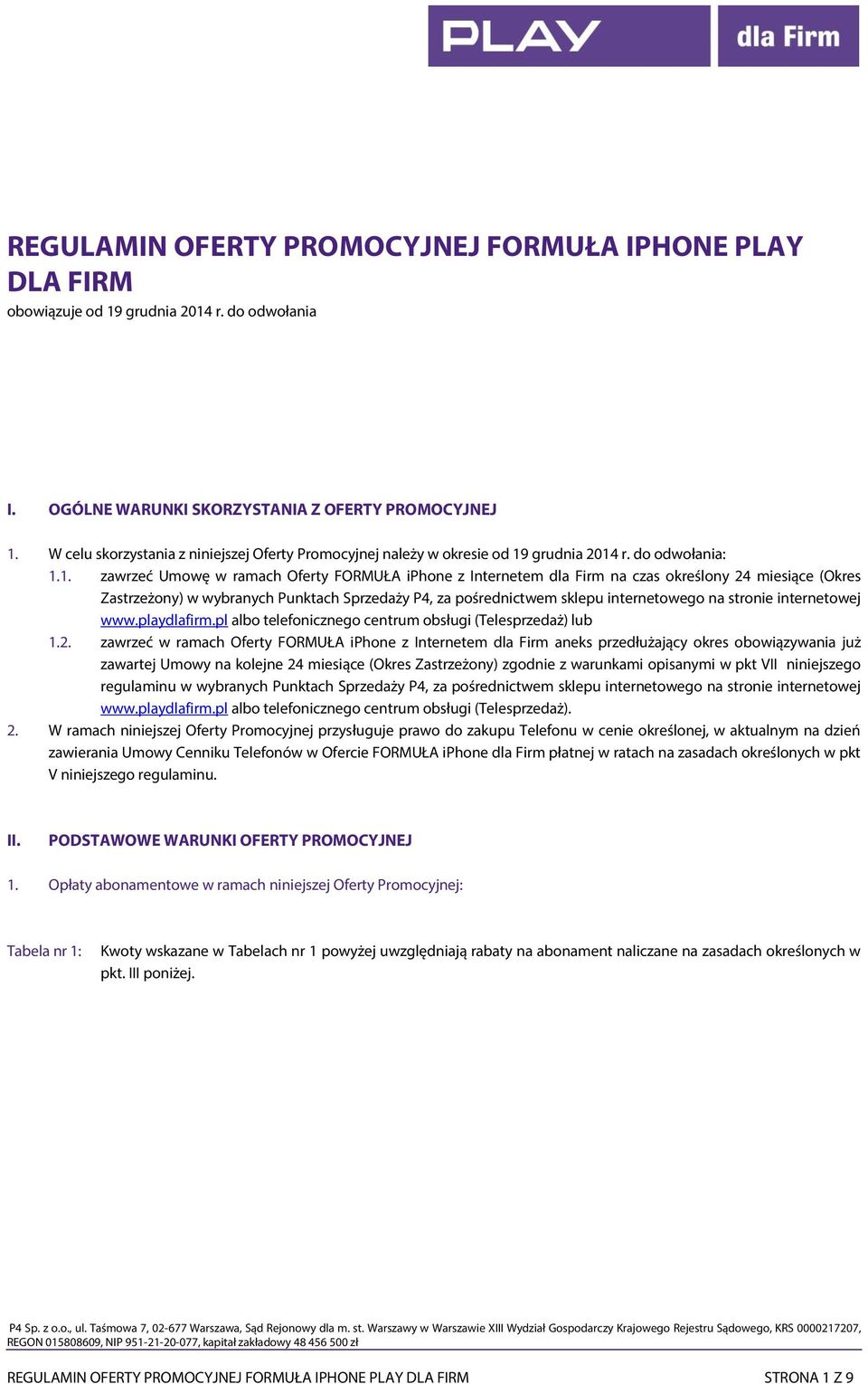 PLAY dla Firm

REGULAMIN OFERTY PROMOCYJNEJ FORMUŁA IPHONE PLAY DLA FIRM
obowiązuje od 19 grudnia 2014 r. do odwołania

I. OGÓLNE WARUNKI SKORZYSTANIA Z OFERTY PROMOCYJNEJ

1. W celu skorzystania z niniejszej Oferty Promocyjnej należy w okresie od 19 grudnia 2014 r. do odwołania:
1.1. zawrzeć Umowę w ramach Oferty FORMUŁA iPhone z Internetem dla Firm na czas określony 24 miesiące (Okres Zastrzeżony) w wybranych Punktach Sprzedaży P4, za pośrednictwem sklepu internetowego na stronie internetowej www.playdlafirm.pl albo telefonicznego centrum obsługi (Telesprzedaż) lub
1.2. zawrzeć w ramach Oferty FORMUŁA iPhone z Internetem dla Firm aneks przedłużający okres obowiązywania już zawartej Umowy na kolejne 24 miesiące (Okres Zastrzeżony) zgodnie z warunkami opisanymi w pkt VII niniejszego regulaminu w wybranych Punktach Sprzedaży P4, za pośrednictwem sklepu internetowego na stronie internetowej www.playdlafirm.pl albo telefonicznego centrum obsługi (Telesprzedaż).
2. W ramach niniejszej Oferty Promocyjnej przysługuje prawo do zakupu Telefonu w cenie określonej, w aktualnym na dzień zawierania Umowy Cenniku Telefonów w Ofercie FORMUŁA iPhone dla Firm płatnej w ratach na zasadach określonych w pkt V niniejszego regulaminu.

II. PODSTAWOWE WARUNKI OFERTY PROMOCYJNEJ

1. Opłaty abonamentowe w ramach niniejszej Oferty Promocyjnej:

Tabela nr 1: Kwoty wskazane w Tabelach nr 1 powyżej uwzględniają rabaty na abonament naliczane na zasadach określonych w pkt. III poniżej.

P4 Sp. z o.o., ul. Taśmowa 7, 02-677 Warszawa, Sąd Rejonowy dla m. st. Warszawy w Warszawie XIII Wydział Gospodarczy Krajowego Rejestru Sądowego, KRS 0000217207, REGON 015808609, NIP 951-21-20-077, kapitał zakładowy 48 456 500 zł

REGULAMIN OFERTY PROMOCYJNEJ FORMUŁA IPHONE PLAY DLA FIRM STRONA 1 Z 9